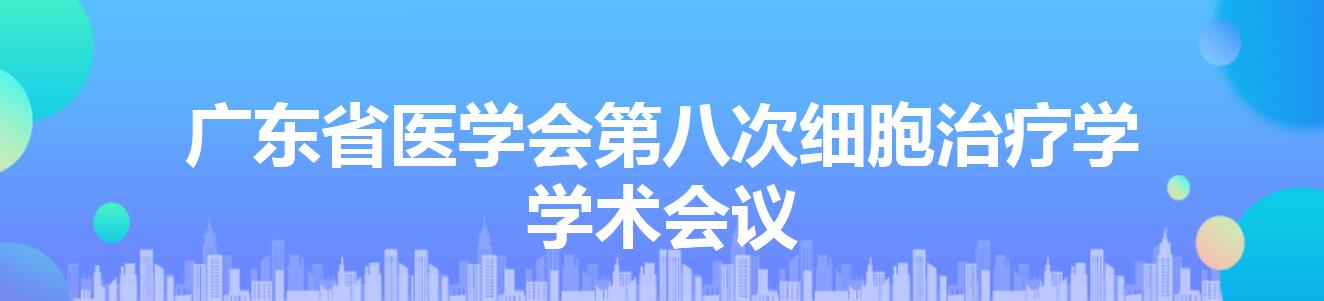 广东省医学会第八次细胞治疗学学术会议